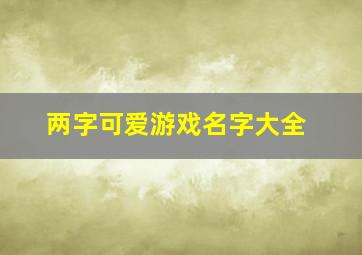 两字可爱游戏名字大全